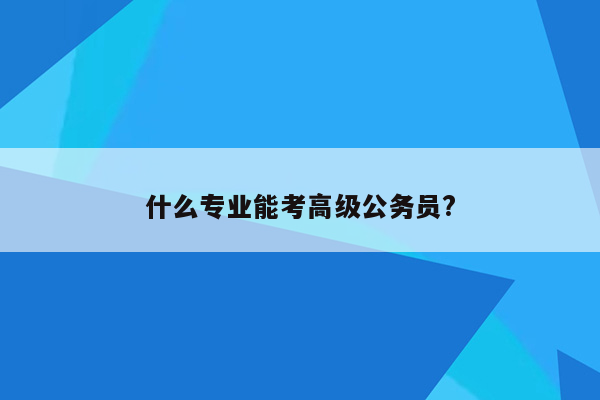 什么专业能考高级公务员?